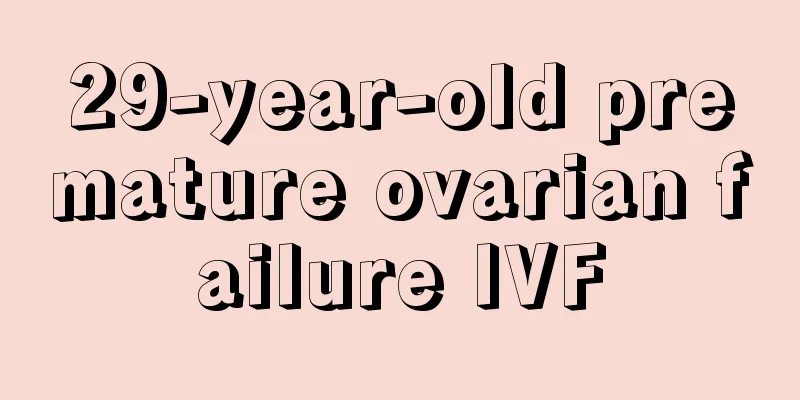 29-year-old premature ovarian failure IVF